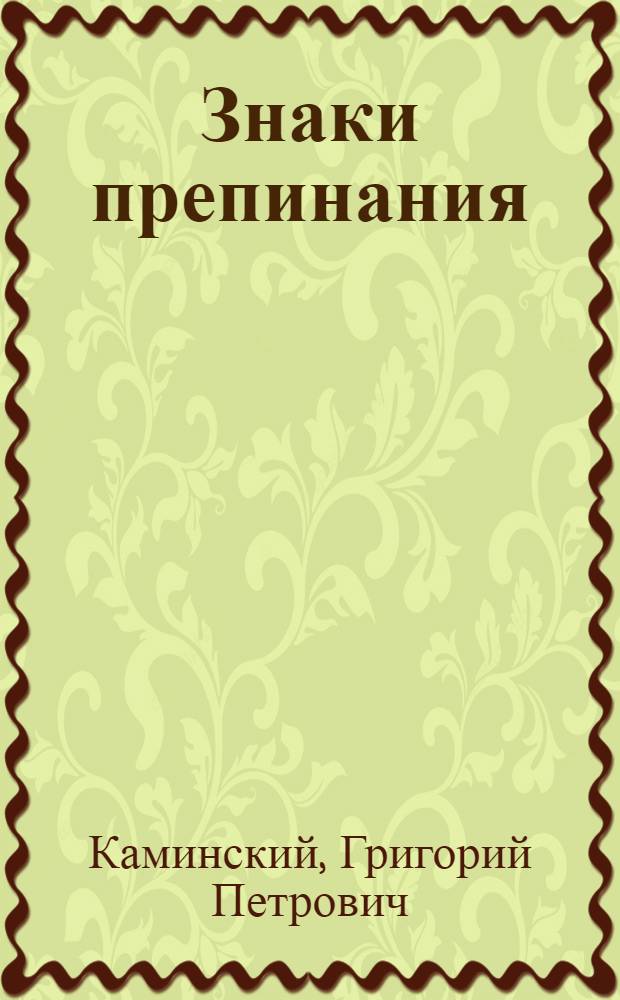 Знаки препинания

Каминский, Григорий Петрович